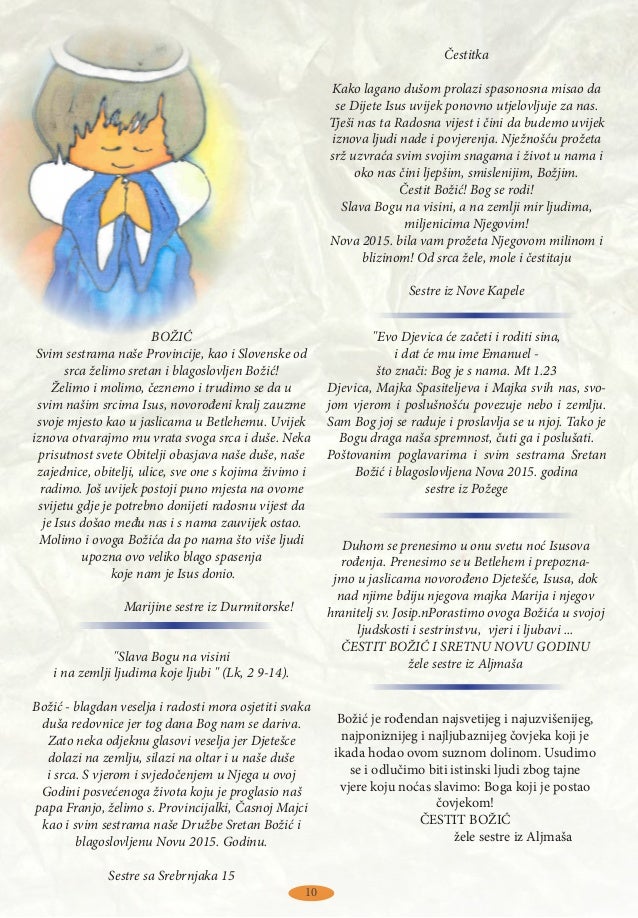 BOŽIĆ
Svim sestrama naše Provincije, kao i Slovenske od srca želimo sretan i blagoslovljen Božić! Želimo i molimo, čeznemo i trudimo se da u svim našim srcima Isus, novorođeni kralj zauzme svoje mjesto kao u jaslicama u Betlehemu. Uvijek iznova otvarajmo mu vrata svoga srca i duše. Neka prisutnost svete Obitelji obasjava naše duše, naše zajednice, obitelji, ulice, sve one s kojima živimo i radimo. Još uvijek postoji puno mjesta na ovome svijetu gdje je potrebno donijeti radosnu vijest da je Isus došao među nas i s nama zauvijek ostao. Molimo i ovoga Božića da po nama što više ljudi upozna ovo veliko blago spasenja koje nam je Isus donio.

Marijine sestre iz Durmitorske!

"Slava Bogu na visini i na zemlji ljudima koje ljubi " (Lk, 2 9-14).

Božić - blagdan veselja i radosti mora osjetiti svaka duša redovnice jer tog dana Bog nam se dariva. Zato neka odjeknu glasovi veselja jer Djetešce dolazi na zemlju, silazi na oltar i u naše duše i srca. S vjerom i svjedočenjem u Njega u ovoj Godini posvećenoga života koju je proglasio naš papa Franjo, želimo s. Provincijalki, Časnoj Majci kao i svim sestrama naše Družbe Sretan Božić i blagoslovljenu Novu 2015. Godinu.

Sestre sa Srebrnjaka 15

Čestitka

Kako lagano dušom prolazi spasonosna misao da se Dijete Isus uvijek ponovno utjelovljuje za nas. Tješi nas ta Radosna vijest i čini da budemo uvijek iznova ljudi nade i povjerenja. Nježnošću prožeta srž uzvraća svim svojim snagama i život u nama i oko nas čini ljepšim, smislenijim, Božjim.
Čestit Božić! Bog se rodi!
Slava Bogu na visini, a na zemlji mir ljudima, miljenicima Njegovim!
Nova 2015. bila vam prožeta Njegovom milinom i blizinom! Od srca žele, mole i čestitaju

Sestre iz Nove Kapele

"Evo Djevica će začeti i roditi sina, i dat će mu ime Emanuel - što znači: Bog je s nama. Mt 1.23
Djevica, Majka Spasiteljeva i Majka svih nas, svojom vjerom i poslušnošću povezuje nebo i zemlju. Sam Bog joj se raduje i proslavlja se u njoj. Tako je Bogu draga naša spremnost, čuti ga i poslušati. Poštovanim poglavarima i svim sestrama Sretan Božić i blagoslovljena Nova 2015. godina sestre iz Požege

Duhom se prenesimo u onu svetu noć Isusova rođenja. Prenesimo se u Betlehem i prepoznajmo u jaslicama novorođeno Djetešće, Isusa, dok nad njime bdiju njegova majka Marija i njegov hranitelj sv. Josip.nPorastimo ovoga Božića u svojoj ljudskosti i sestrinstvu, vjeri i ljubavi ...
ČESTIT BOŽIĆ I SRETNU NOVU GODINU
žele sestre iz Aljmaša

Božić je rođendan najsvetijeg i najuzvišenijeg, najponiznijeg i najljubaznijeg čovjeka koji je ikada hodao ovom suznom dolinom. Usudimo se i odlučimo biti istinski ljudi zbog tajne vjere koju noćas slavimo: Boga koji je postao čovjekom!
ČESTIT BOŽIĆ
žele sestre iz Aljmaša

10